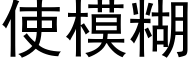 使模糊